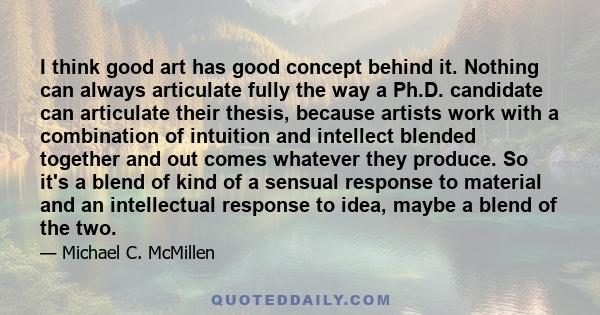 I think good art has good concept behind it. Nothing can always articulate fully the way a Ph.D. candidate can articulate their thesis, because artists work with a combination of intuition and intellect blended together and out comes whatever they produce. So it's a blend of kind of a sensual response to material and an intellectual response to idea, maybe a blend of the two.

— Michael C. McMillen

QUOTEDDAILY.COM